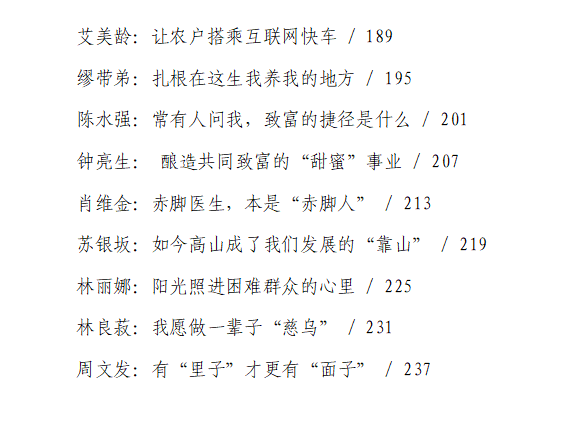 艾美龄：让农户搭乘互联网快车 / 189

缪带弟：扎根在这生我养我的地方 / 195

陈水强：常有人问我，致富的捷径是什么 / 201

钟亮生：酿造共同致富的“甜蜜”事业 / 207

肖维金：赤脚医生，本是“赤脚人” / 213

苏银坂：如今高山成了我们发展的“靠山” / 219

林丽娜：阳光照进困难群众的心里 / 225

林良菽：我愿做一辈子“慈乌” / 231

周文发：有“里子”才更有“面子” / 237